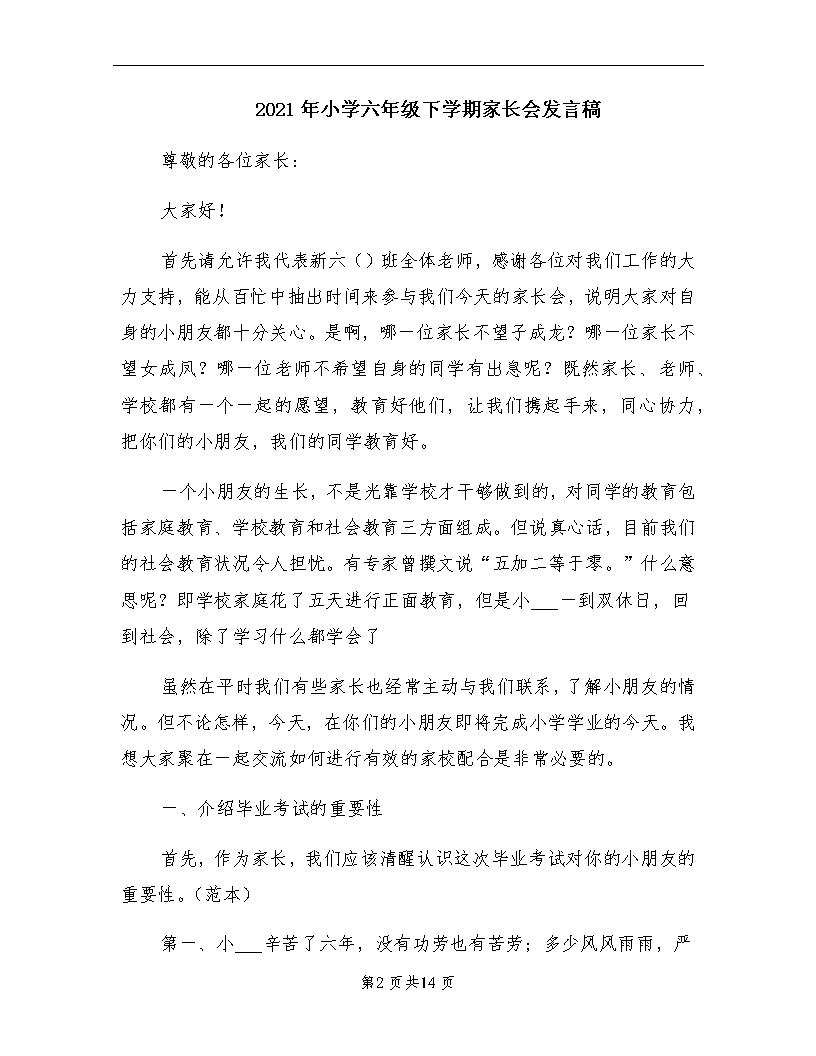 2021年小学六年级下学期家长会发言稿

尊敬的各位家长：

大家好！

首先请允许我代表新六（）班全体老师，感谢各位对我们工作的大力支持，能从百忙中抽出时间来参与我们今天的家长会，说明大家对自身的小朋友都十分关心。是啊，哪一位家长不望子成龙？哪一位家长不望女成凤？哪一位老师不希望自身的同学有出息呢？既然家长、老师、学校都有一个一起的愿望，教育好他们，让我们携起手来，同心协力，把你们的小朋友，我们的同学教育好。

一个小朋友的生长，不是光靠学校才干够做到的，对同学的教育包括家庭教育、学校教育和社会教育三方面组成。但说真心话，目前我们的社会教育状况令人担忧。有专家曾撰文说“五加二等于零。”什么意思呢？即学校家庭花了五天进行正面教育，但是小___一到双休日，回到社会，除了学习什么都学会了

虽然在平时我们有些家长也经常主动与我们联系，了解小朋友的情况。但不论怎样，今天，在你们的小朋友即将完成小学学业的今天。我想大家聚在一起交流如何进行有效的家校配合是非常必要的。

一、介绍毕业考试的重要性

首先，作为家长，我们应该清醒认识这次毕业考试对你的小朋友的重要性。（范本）

第一、小___辛苦了六年，没有功劳也有苦劳；多少风风雨雨，严

第2页共14页